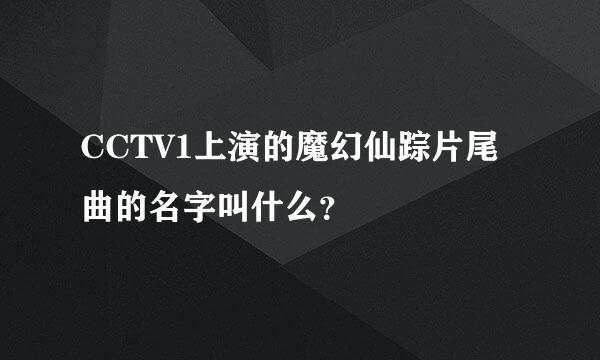 CCTV1上演的魔幻仙踪片尾曲的名字叫什么?